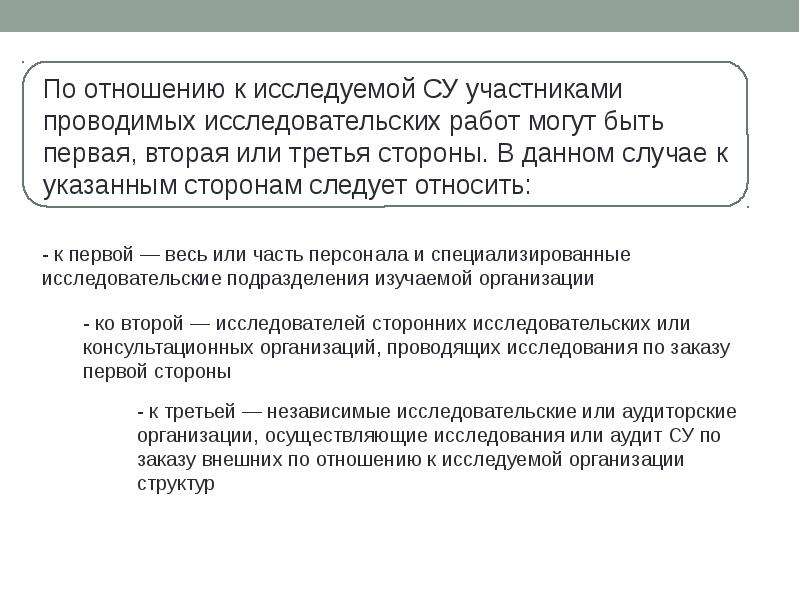 По отношению к исследуемой СУ участниками проводимых исследовательских работ могут быть первая, вторая или третья стороны. В данном случае к указанным сторонам следует относить:

- к первой — весь или часть персонала и специализированные исследовательские подразделения изучаемой организации

- ко второй — исследователей сторонних исследовательских или консультационных организаций, проводящих исследования по заказу первой стороны

- к третьей — независимые исследовательские или аудиторские организации, осуществляющие исследования или аудит СУ по заказу внешних по отношению к исследуемой организации структур